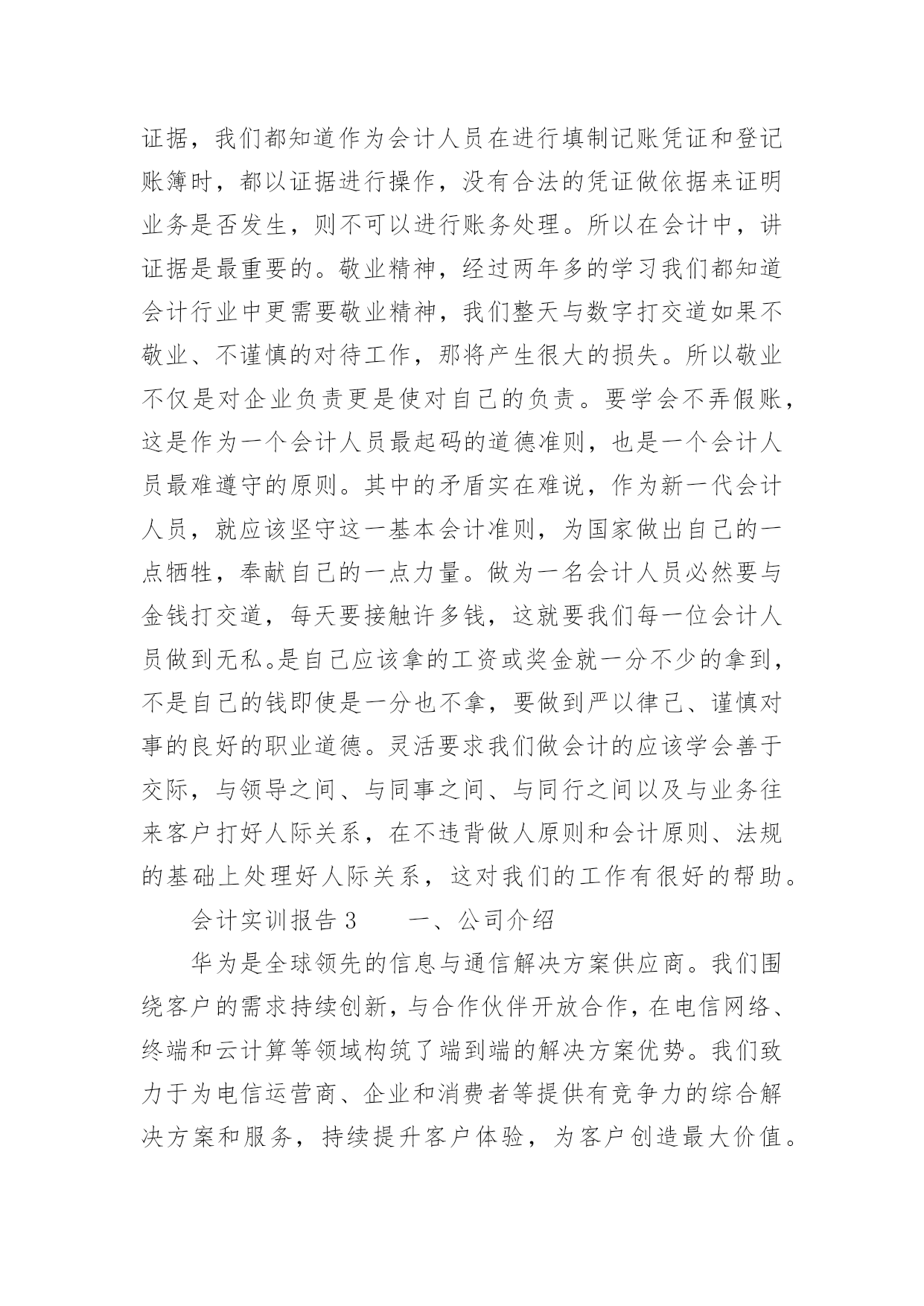 证据，我们都知道作为会计人员在进行填制记账凭证和登记账簿时，都以证据进行操作，没有合法的凭证做依据来证明业务是否发生，则不可以进行账务处理。所以在会计中，讲证据是最重要的。敬业精神，经过两年多的学习我们都知道会计行业中更需要敬业精神，我们整天与数字打交道如果不敬业、不谨慎的对待工作，那将产生很大的损失。所以敬业不仅是对企业负责更是使对自己的负责。要学会不弄假账，这是作为一个会计人员最起码的道德准则，也是一个会计人员最难遵守的原则。其中的矛盾实在难说，作为新一代会计人员，就应该坚守这一基本会计准则，为国家做出自己的一点牺牲，奉献自己的一点力量。做为一名会计人员必然要与金钱打交道，每天要接触许多钱，这就要我们每一位会计人员做到无私。是自己应该拿的工资或奖金就一分不少的拿到，不是自己的钱即使是一分也不拿，要做到严以律己、谨慎对事的良好的职业道德。灵活要求我们做会计的应该学会善于交际，与领导之间、与同事之间、与同行之间以及与业务往来客户打好人际关系，在不违背做人原则和会计原则、法规的基础上处理好人际关系，这对我们的工作有很好的帮助。

会计实训报告 3　　一、公司介绍

华为是全球领先的信息与通信解决方案供应商。我们围绕客户的需求持续创新，与合作伙伴开放合作，在电信网络、终端和云计算等领域构筑了端到端的解决方案优势。我们致力于为电信运营商、企业和消费者等提供有竞争力的综合解决方案和服务，持续提升客户体验，为客户创造最大价值。